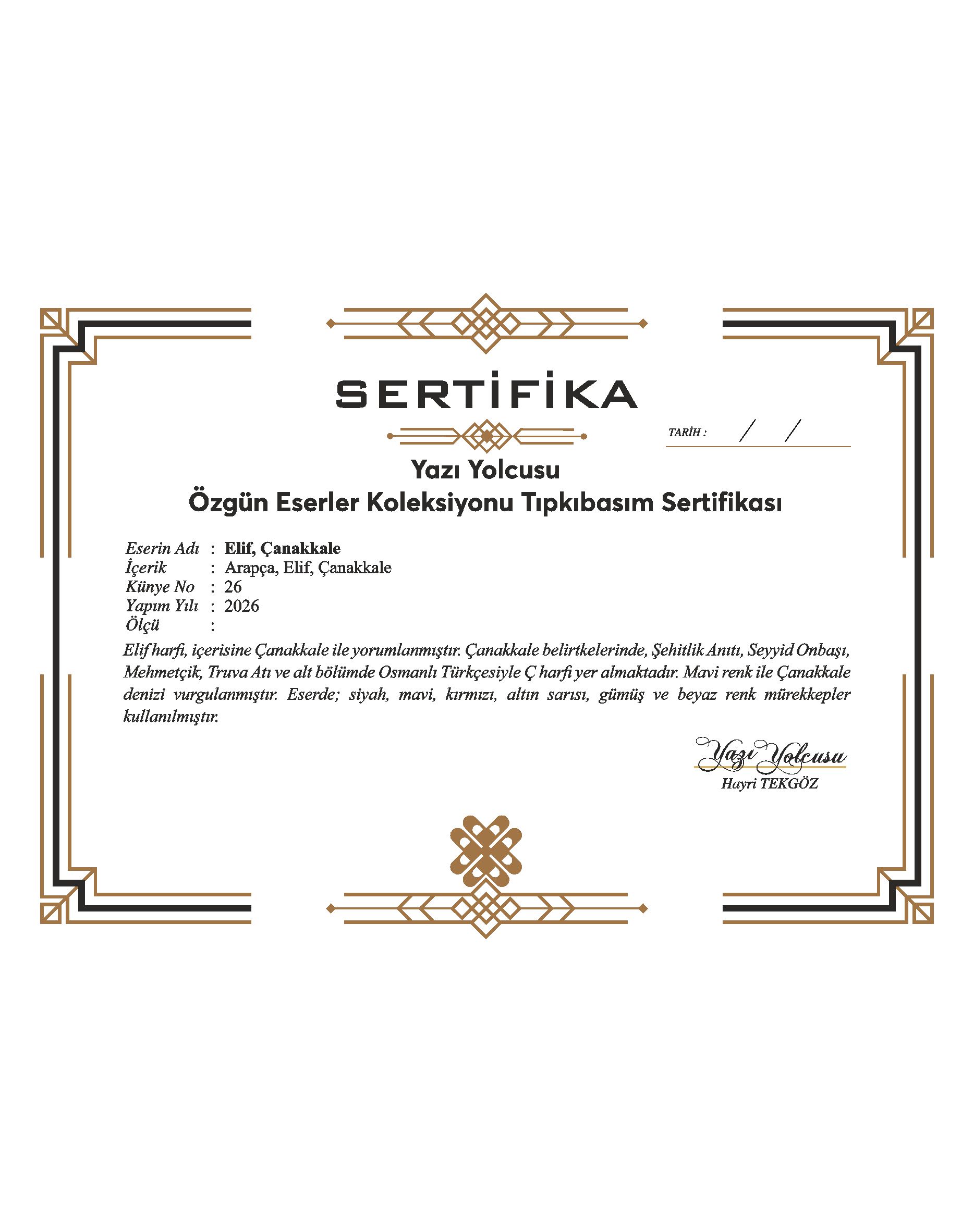 SERTİFİKA

TARİH : / /

Yazı Yolcusu
Özgün Eserler Koleksiyonu Tıpkıbasım Sertifikası

Eserin Adı : Elif, Çanakkale
İçerik : Arapça, Elif, Çanakkale
Künye No : 26
Yapım Yılı : 2026
Ölçü :

Elif harfi, içerisine Çanakkale ile yorumlanmıştır. Çanakkale belirtkelerinde, Şehitlik Anıtı, Seyyid Onbaşı, Mehmetçik, Truva Atı ve alt bölümde Osmanlı Türkçesiyle Ç harfi yer almaktadır. Mavi renk ile Çanakkale denizi vurgulanmıştır. Eserde; siyah, mavi, kırmızı, altın sarısı, gümüş ve beyaz renk mürekkepler kullanılmıştır.

Yazı Yolcusu
Hayri TEKGÖZ